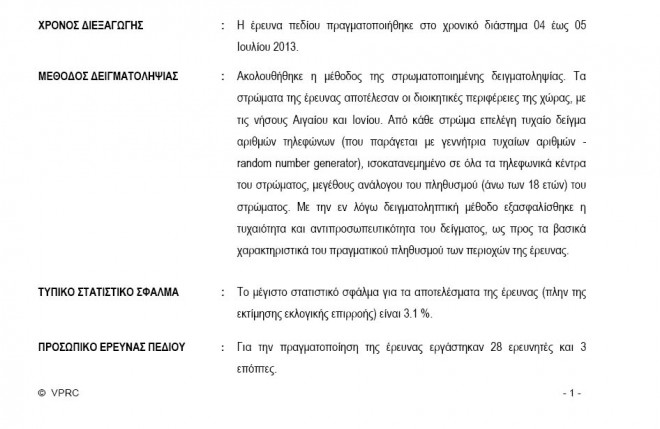 ΧΡΟΝΟΣ ΔΙΕΞΑΓΩΓΗΣ : Η έρευνα πεδίου πραγματοποιήθηκε στο χρονικό διάστημα 04 έως 05 Ιουλίου 2013.

ΜΕΘΟΔΟΣ ΔΕΙΓΜΑΤΟΛΗΨΙΑΣ : Ακολουθήθηκε η μέθοδος της στρωματοποιημένης δειγματοληψίας. Τα στρώματα της έρευνας αποτέλεσαν οι διοικητικές περιφέρειες της χώρας, με τις νήσους Αιγαίου και Ιονίου. Από κάθε στρώμα επελέγη τυχαίο δείγμα αριθμών τηλεφώνων (που παράγεται με γεννήτρια τυχαίων αριθμών - random number generator), ισοκατανεμημένο σε όλα τα τηλεφωνικά κέντρα του στρώματος, μεγέθους ανάλογου του πληθυσμού (άνω των 18 ετών) του στρώματος. Με την εν λόγω δειγματοληπτική μέθοδο εξασφαλίσθηκε η τυχαιότητα και αντιπροσωπευτικότητα του δείγματος, ως προς τα βασικά χαρακτηριστικά του πραγματικού πληθυσμού των περιοχών της έρευνας.

ΤΥΠΙΚΟ ΣΤΑΤΙΣΤΙΚΟ ΣΦΑΛΜΑ : Το μέγιστο στατιστικό σφάλμα για τα αποτελέσματα της έρευνας (πλην της εκτίμησης εκλογικής επιρροής) είναι 3.1 %.

ΠΡΟΣΩΠΙΚΟ ΕΡΕΥΝΑΣ ΠΕΔΙΟΥ : Για την πραγματοποίηση της έρευνας εργάστηκαν 28 ερευνητές και 3 επόπτες.

© VPRC - 1 -